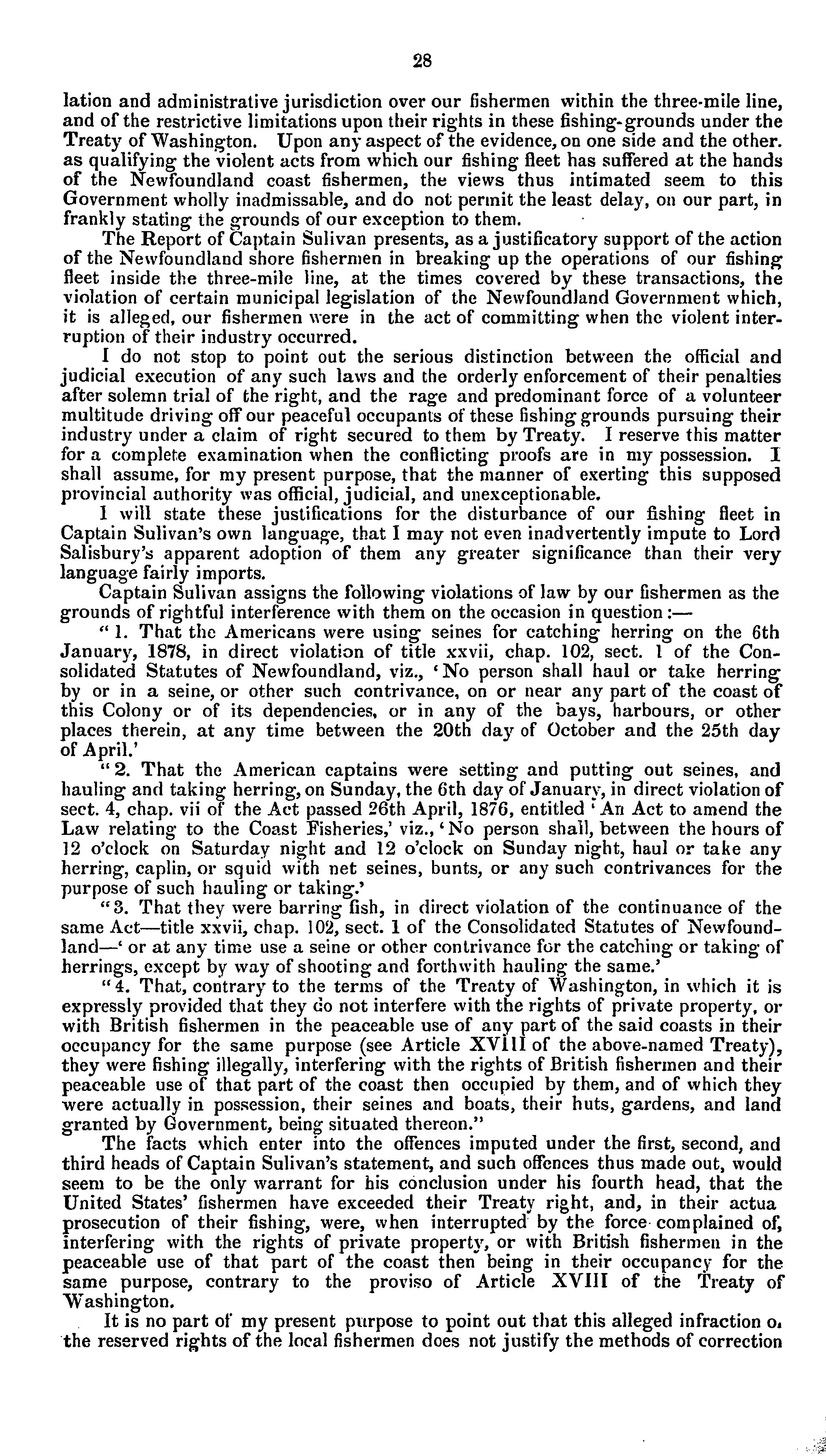 28

lation and administrative jurisdiction over our fishermen within the three-mile line, and of the restrictive limitations upon their rights in these fishing-grounds under the Treaty of Washington. Upon any aspect of the evidence, on one side and the other. as qualifying the violent acts from which our fishing fleet has suffered at the hands of the Newfoundland coast fishermen, the views thus intimated seem to this Government wholly inadmissable, and do not permit the least delay, on our part, in frankly stating the grounds of our exception to them.

The Report of Captain Sulivan presents, as a justificatory support of the action of the Newfoundland shore fishermen in breaking up the operations of our fishing fleet inside the three-mile line, at the times covered by these transactions, the violation of certain municipal legislation of the Newfoundland Government which, it is alleged, our fishermen were in the act of committing when the violent interruption of their industry occurred.

I do not stop to point out the serious distinction between the official and judicial execution of any such laws and the orderly enforcement of their penalties after solemn trial of the right, and the rage and predominant force of a volunteer multitude driving off our peaceful occupants of these fishing grounds pursuing their industry under a claim of right secured to them by Treaty. I reserve this matter for a complete examination when the conflicting proofs are in my possession. I shall assume, for my present purpose, that the manner of exerting this supposed provincial authority was official, judicial, and unexceptionable.

I will state these justifications for the disturbance of our fishing fleet in Captain Sulivan's own language, that I may not even inadvertently impute to Lord Salisbury's apparent adoption of them any greater significance than their very language fairly imports.

Captain Sulivan assigns the following violations of law by our fishermen as the grounds of rightful interference with them on the occasion in question:—

"1. That the Americans were using seines for catching herring on the 6th January, 1878, in direct violation of title xxvii, chap. 102, sect. 1 of the Consolidated Statutes of Newfoundland, viz., 'No person shall haul or take herring by or in a seine, or other such contrivance, on or near any part of the coast of this Colony or of its dependencies, or in any of the bays, harbours, or other places therein, at any time between the 20th day of October and the 25th day of April.'

"2. That the American captains were setting and putting out seines, and hauling and taking herring, on Sunday, the 6th day of January, in direct violation of sect. 4, chap. vii of the Act passed 26th April, 1876, entitled 'An Act to amend the Law relating to the Coast Fisheries,' viz., 'No person shall, between the hours of 12 o'clock on Saturday night and 12 o'clock on Sunday night, haul or take any herring, caplin, or squid with net seines, bunts, or any such contrivances for the purpose of such hauling or taking.'

"3. That they were barring fish, in direct violation of the continuance of the same Act—title xxvii, chap. 102, sect. 1 of the Consolidated Statutes of Newfoundland—' or at any time use a seine or other contrivance for the catching or taking of herrings, except by way of shooting and forthwith hauling the same.'

"4. That, contrary to the terms of the Treaty of Washington, in which it is expressly provided that they do not interfere with the rights of private property, or with British fishermen in the peaceable use of any part of the said coasts in their occupancy for the same purpose (see Article XVIII of the above-named Treaty), they were fishing illegally, interfering with the rights of British fishermen and their peaceable use of that part of the coast then occupied by them, and of which they were actually in possession, their seines and boats, their huts, gardens, and land granted by Government, being situated thereon."

The facts which enter into the offences imputed under the first, second, and third heads of Captain Sulivan's statement, and such offences thus made out, would seem to be the only warrant for his conclusion under his fourth head, that the United States' fishermen have exceeded their Treaty right, and, in their actua prosecution of their fishing, were, when interrupted by the force complained of, interfering with the rights of private property, or with British fishermen in the peaceable use of that part of the coast then being in their occupancy for the same purpose, contrary to the proviso of Article XVIII of the Treaty of Washington.

It is no part of my present purpose to point out that this alleged infraction o. the reserved rights of the local fishermen does not justify the methods of correction